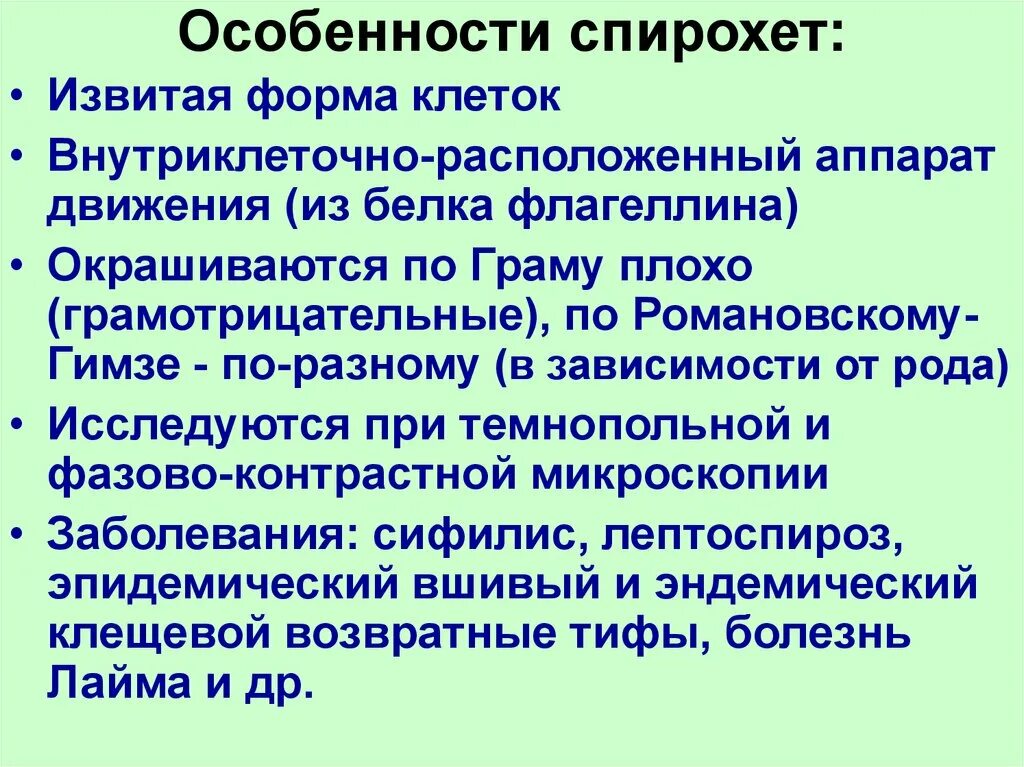 Особенности спирохет:

• Извитая форма клеток
• Внутриклеточно-расположенный аппарат движения (из белка флагеллина)
• Окрашиваются по Граму плохо (грамотрицательные), по Романовскому-Гимзе - по-разному (в зависимости от рода)
• Исследуются при темнопольной и фазово-контрастной микроскопии
• Заболевания: сифилис, лептоспироз, эпидемический вшивый и эндемический клещевой возвратные тифы, болезнь Лайма и др.